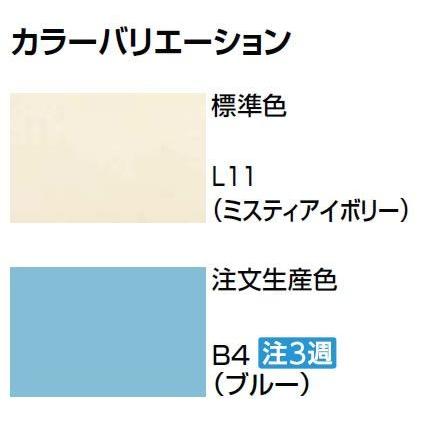 カラーバリエーション

標準色

L11
（ミスティアイボリー）

注文生産色

B4 注3週
（ブルー）